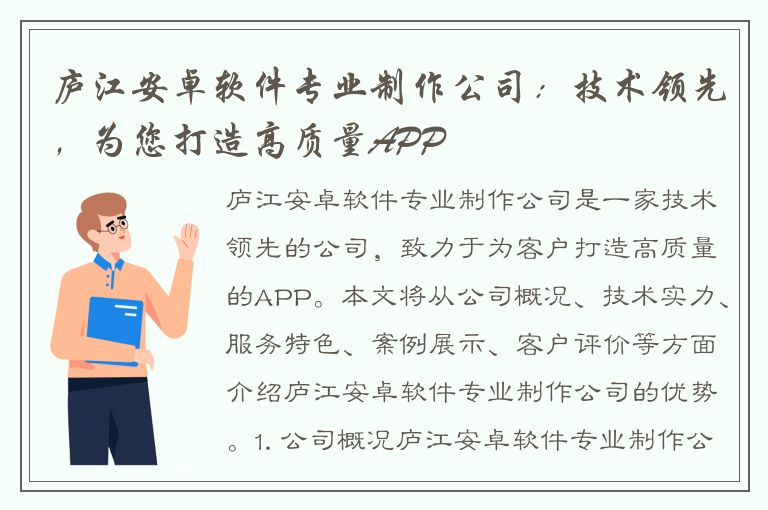 庐江安卓软件专业制作公司：技术领先，为您打造高质量APP

庐江安卓软件专业制作公司是一家技术领先的公司，致力于为客户打造高质量的APP。本文将从公司概况、技术实力、服务特色、案例展示、客户评价等方面介绍庐江安卓软件专业制作公司的优势。1. 公司概况庐江安卓软件专业制作公